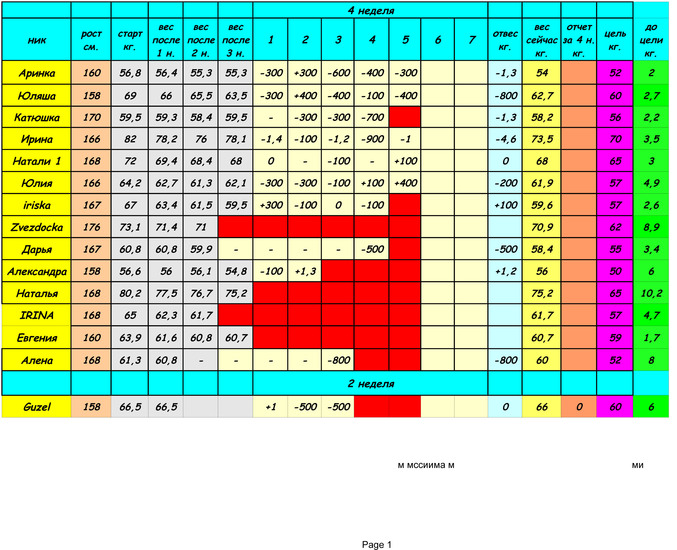 | | | | | | | 4 неделя | | | | | | | | | | | |
|---|---|---|---|---|---|---|---|---|---|---|---|---|---|---|---|---|---|
| ник | рост см. | старт кг. | вес после 1 н. | вес после 2 н. | вес после 3 н. | 1 | 2 | 3 | 4 | 5 | 6 | 7 | отвес кг. | вес сейчас кг. | отчет за 4 н. кг. | цель кг. | до цели кг. |
| Аринка | 160 | 56,8 | 56,4 | 55,3 | 55,3 | -300 | +300 | -600 | -400 | -300 | | | -1,3 | 54 | | 52 | 2 |
| Юляша | 158 | 69 | 66 | 65,5 | 63,5 | -300 | +400 | -400 | -100 | -400 | | | -800 | 62,7 | | 60 | 2,7 |
| Катюшка | 170 | 59,5 | 59,3 | 58,4 | 59,5 | - | -300 | -300 | -700 | | | | -1,3 | 58,2 | | 56 | 2,2 |
| Ирина | 166 | 82 | 78,2 | 76 | 78,1 | -1,4 | -100 | -1,2 | -900 | -1 | | | -4,6 | 73,5 | | 70 | 3,5 |
| Натали 1 | 168 | 72 | 69,4 | 68,4 | 68 | 0 | - | -100 | - | +100 | | | 0 | 68 | | 65 | 3 |
| Юлия | 166 | 64,2 | 62,7 | 61,3 | 62,1 | -300 | -300 | -100 | +100 | +400 | | | -200 | 61,9 | | 57 | 4,9 |
| iriska | 167 | 67 | 63,4 | 61,5 | 59,5 | +300 | -100 | 0 | -100 | | | | +100 | 59,6 | | 57 | 2,6 |
| Zvezdocka | 176 | 73,1 | 71,4 | 71 | | | | | | | | | | 70,9 | | 62 | 8,9 |
| Дарья | 167 | 60,8 | 60,8 | 59,9 | - | - | - | - | -500 | | | | -500 | 58,4 | | 55 | 3,4 |
| Александра | 158 | 56,6 | 56 | 56,1 | 54,8 | -100 | +1,3 | | | | | | +1,2 | 56 | | 50 | 6 |
| Наталья | 168 | 80,2 | 77,5 | 76,7 | 75,2 | | | | | | | | | 75,2 | | 65 | 10,2 |
| IRINA | 168 | 65 | 62,3 | 61,7 | | | | | | | | | | 61,7 | | 57 | 4,7 |
| Евгения | 160 | 63,9 | 61,6 | 60,8 | 60,7 | | | | | | | | | 60,7 | | 59 | 1,7 |
| Алена | 168 | 61,3 | 60,8 | - | - | - | - | -800 | | | | | -800 | 60 | | 52 | 8 |
| | | | | | | 2 неделя | | | | | | | | | | | |
| Guzel | 158 | 66,5 | 66,5 | | | +1 | -500 | -500 | | | | | 0 | 66 | 0 | 60 | 6 |

м мссиима м

ми

Page 1